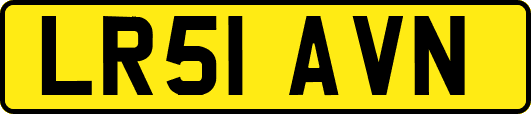 LR51 AVN